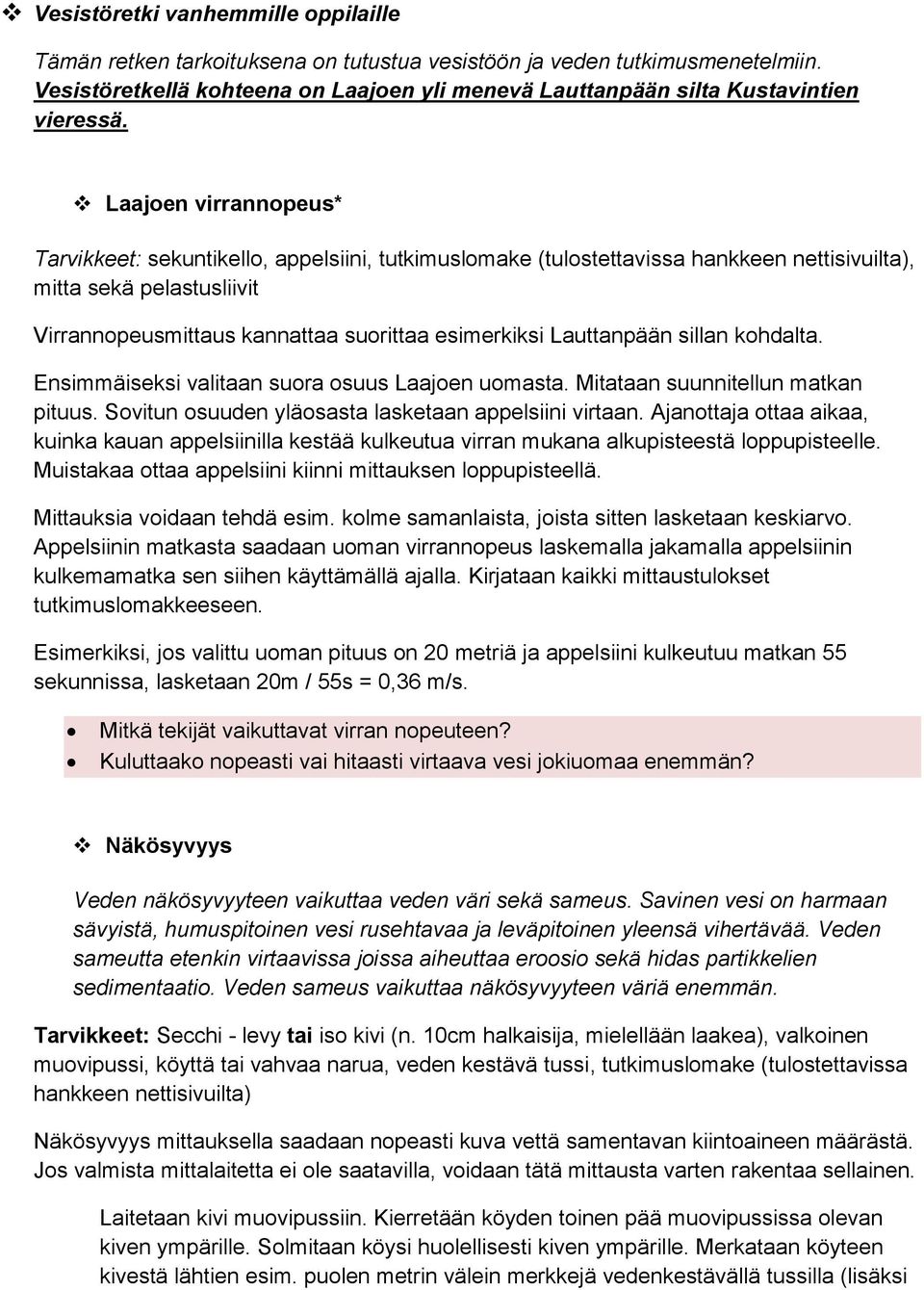 ❖ Vesistöretki vanhemmille oppilaille

Tämän retken tarkoituksena on tutustua vesistöön ja veden tutkimusmenetelmiin. Vesistöretkellä kohteena on Laajoen yli menevä Lauttanpään silta Kustavintien vieressä.

❖ Laajoen virrannopeus*

Tarvikkeet: sekuntikello, appelsiini, tutkimuslomake (tulostettavissa hankkeen nettisivuilta), mitta sekä pelastusliivit

Virrannopeusmittaus kannattaa suorittaa esimerkiksi Lauttanpään sillan kohdalta.

Ensimmäiseksi valitaan suora osuus Laajoen uomasta. Mitataan suunnitellun matkan pituus. Sovitun osuuden yläosasta lasketaan appelsiini virtaan. Ajanottaja ottaa aikaa, kuinka kauan appelsiinilla kestää kulkeutua virran mukana alkupisteestä loppupisteelle. Muistakaa ottaa appelsiini kiinni mittauksen loppupisteellä.

Mittauksia voidaan tehdä esim. kolme samanlaista, joista sitten lasketaan keskiarvo. Appelsiinin matkasta saadaan uoman virrannopeus laskemalla jakamalla appelsiinin kulkemamatka sen siihen käyttämällä ajalla. Kirjataan kaikki mittaustulokset tutkimuslomakkeeseen.

Esimerkiksi, jos valittu uoman pituus on 20 metriä ja appelsiini kulkeutuu matkan 55 sekunnissa, lasketaan 20m / 55s = 0,36 m/s.

• Mitkä tekijät vaikuttavat virran nopeuteen?
• Kuluttaako nopeasti vai hitaasti virtaava vesi jokiuomaa enemmän?

❖ Näkösyvyys

Veden näkösyvyyteen vaikuttaa veden väri sekä sameus. Savinen vesi on harmaan sävyistä, humuspitoinen vesi rusehtavaa ja leväpitoinen yleensä vihertävää. Veden sameutta etenkin virtaavissa joissa aiheuttaa eroosio sekä hidas partikkelien sedimentaatio. Veden sameus vaikuttaa näkösyvyyteen väriä enemmän.

Tarvikkeet: Secchi - levy tai iso kivi (n. 10cm halkaisija, mielellään laakea), valkoinen muovipussi, köyttä tai vahvaa narua, veden kestävä tussi, tutkimuslomake (tulostettavissa hankkeen nettisivuilta)

Näkösyvyys mittauksella saadaan nopeasti kuva vettä samentavan kiintoaineen määrästä. Jos valmista mittalaitetta ei ole saatavilla, voidaan tätä mittausta varten rakentaa sellainen.

Laitetaan kivi muovipussiin. Kierretään köyden toinen pää muovipussissa olevan kiven ympärille. Solmitaan köysi huolellisesti kiven ympärille. Merkataan köyteen kivestä lähtien esim. puolen metrin välein merkkejä vedenkestävällä tussilla (lisäksi